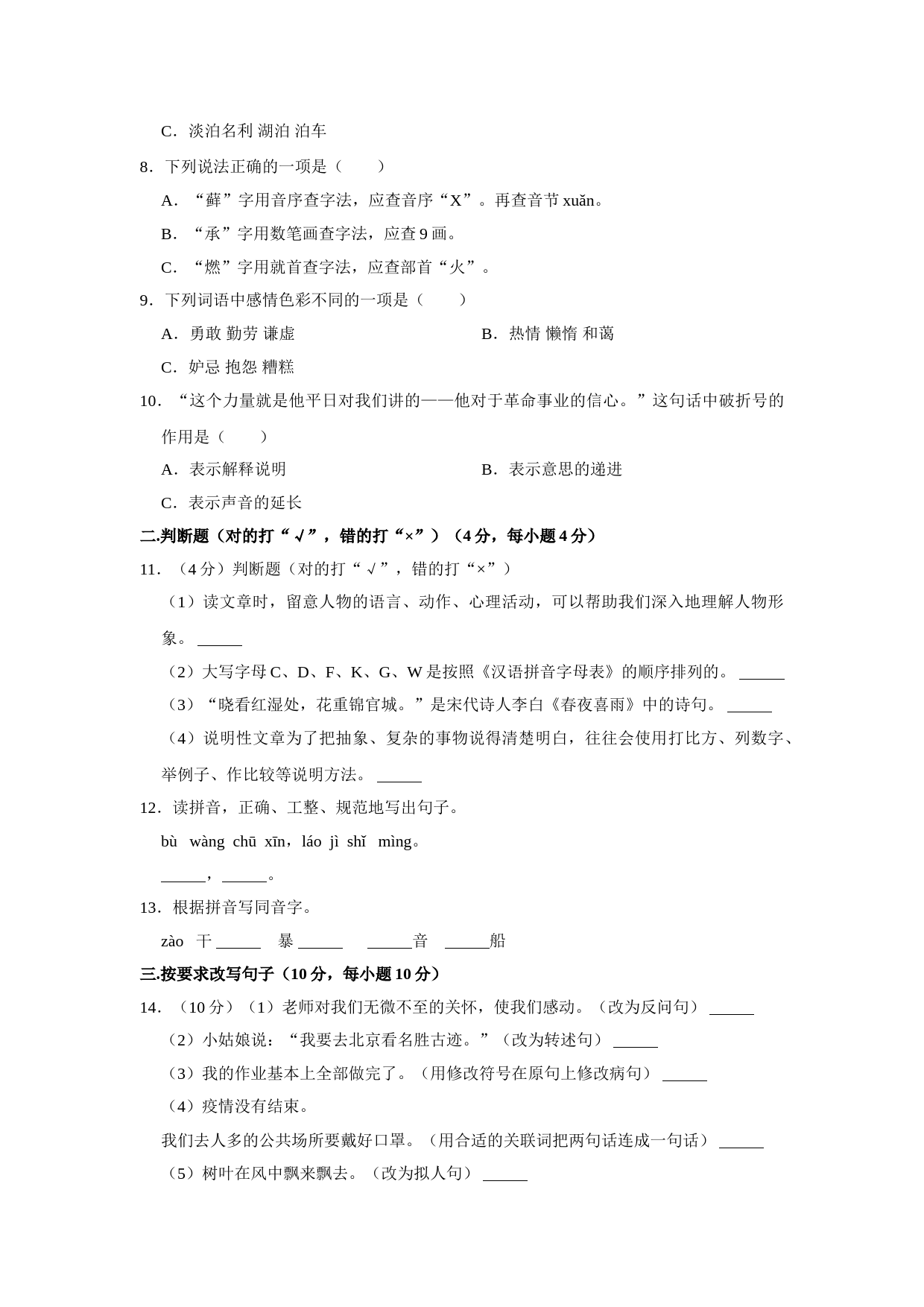 C．淡泊名利 湖泊 泊车

8．下列说法正确的一项是（　　）

A．“藓”字用音序查字法，应查音序“X”。再查音节 xuǎn。

B．“承”字用数笔画查字法，应查 9 画。

C．“燃”字用就首查字法，应查部首“火”。

9．下列词语中感情色彩不同的一项是（　　）

A．勇敢 勤劳 谦虚

B．热情 懒惰 和蔼

C．妒忌 抱怨 糟糕

10．“这个力量就是他平日对我们讲的——他对于革命事业的信心。”这句话中破折号的作用是（　　）

A．表示解释说明

B．表示意思的递进

C．表示声音的延长

二.判断题（对的打“√”，错的打“×”）（4 分，每小题 4 分）

11．（4 分）判断题（对的打“√”，错的打“×”）

（1）读文章时，留意人物的语言、动作、心理活动，可以帮助我们深入地理解人物形象。______

（2）大写字母 C、D、F、K、G、W 是按照《汉语拼音字母表》的顺序排列的。______

（3）“晓看红湿处，花重锦官城。”是宋代诗人李白《春夜喜雨》中的诗句。______

（4）说明性文章为了把抽象、复杂的事物说得清楚明白，往往会使用打比方、列数字、举例子、作比较等说明方法。______

12．读拼音，正确、工整、规范地写出句子。

bù wàng chū xīn，láo jì shǐ mìng。

______，______。

13．根据拼音写同音字。

zào 干______ 暴______ ______音 ______船

三.按要求改写句子（10 分，每小题 10 分）

14．（10 分）（1）老师对我们无微不至的关怀，使我们感动。（改为反问句）______

（2）小姑娘说：“我要去北京看名胜古迹。”（改为转述句）______

（3）我的作业基本上全部做完了。（用修改符号在原句上修改病句）______

（4）疫情没有结束。

我们去人多的公共场所要戴好口罩。（用合适的关联词把两句话连成一句话）______

（5）树叶在风中飘来飘去。（改为拟人句）______